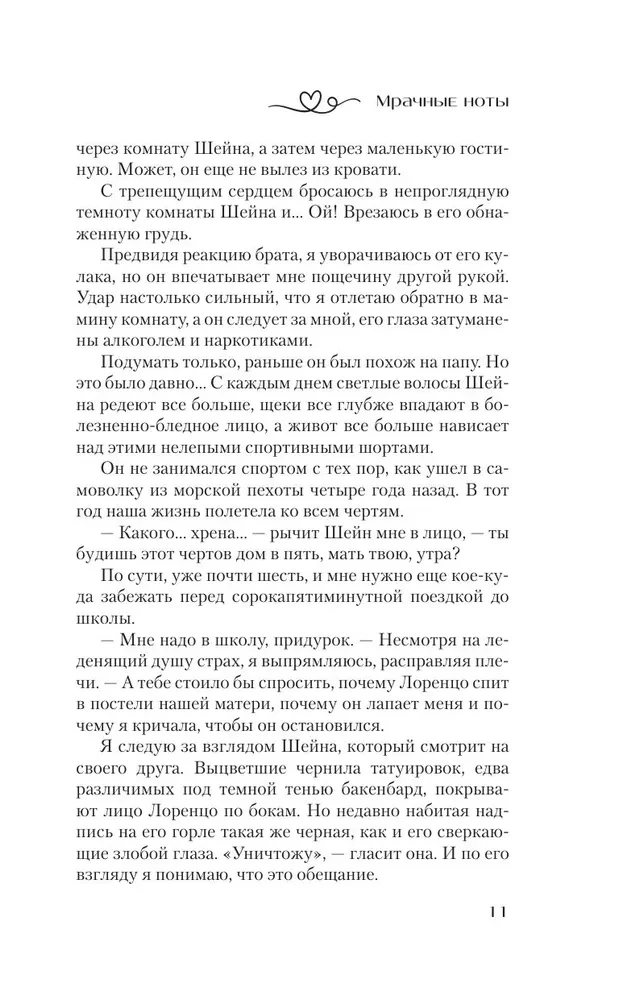 Мрачные ноты

через комнату Шейна, а затем через маленькую гостиную. Может, он еще не вылез из кровати.

С трепещущим сердцем бросаюсь в непроглядную темноту комнаты Шейна и... Ой! Врезаюсь в его обнаженную грудь.

Предвидя реакцию брата, я уворачиваюсь от его кулака, но он впечатывает мне пощечину другой рукой. Удар настолько сильный, что я отлетаю обратно в мамину комнату, а он следует за мной, его глаза затуманены алкоголем и наркотиками.

Подумать только, раньше он был похож на папу. Но это было давно... С каждым днем светлые волосы Шейна редеют все больше, щеки все глубже впадают в болезненно-бледное лицо, а живот все больше нависает над этими нелепыми спортивными шортами.

Он не занимался спортом с тех пор, как ушел в самоволку из морской пехоты четыре года назад. В тот год наша жизнь полетела ко всем чертям.

— Какого... хрена... — рычит Шейн мне в лицо, — ты будишь этот чертов дом в пять, мать твою, утра?

По сути, уже почти шесть, и мне нужно еще кое-куда забежать перед сорокапятиминутной поездкой до школы.

— Мне надо в школу, придурок. — Несмотря на леденящий душу страх, я выпрямляюсь, расправляя плечи. — А тебе стоило бы спросить, почему Лоренцо спит в постели нашей матери, почему он лапает меня и почему я кричала, чтобы он остановился.

Я следую за взглядом Шейна, который смотрит на своего друга. Выцветшие чернила татуировок, едва различимых под темной тенью бакенбард, покрывают лицо Лоренцо по бокам. Но недавно набитая надпись на его горле такая же черная, как и его сверкающие злобой глаза. «Уничтожу», — гласит она. И по его взгляду я понимаю, что это обещание.

11